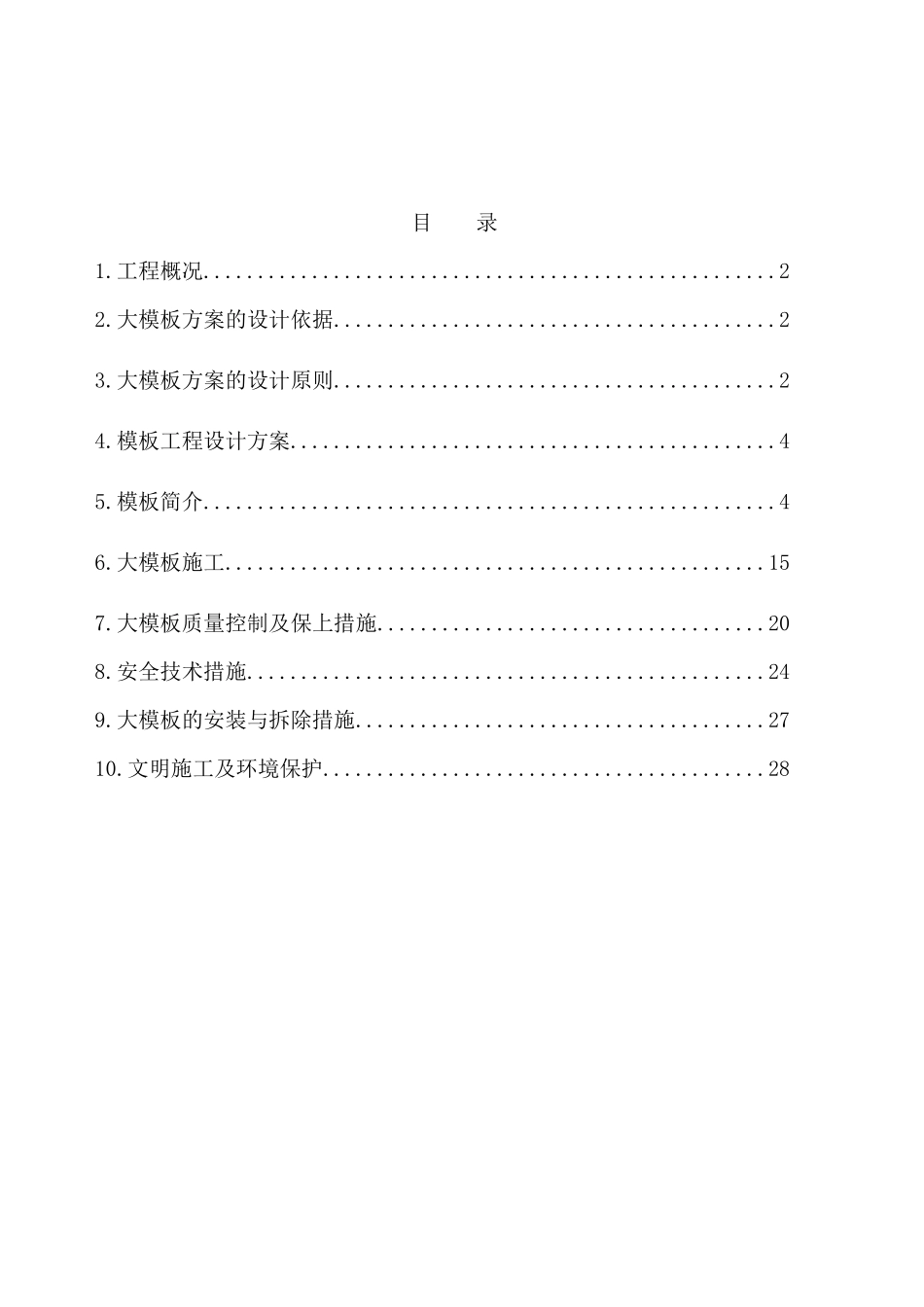 目　　录

1.工程概况......................................................2

2.大模板方案的设计依据..........................................2

3.大模板方案的设计原则..........................................2

4.模板工程设计方案..............................................4

5.模板简介......................................................4

6.大模板施工...................................................15

7.大模板质量控制及保上措施.....................................20

8.安全技术措施.................................................24

9.大模板的安装与拆除措施.......................................27

10.文明施工及环境保护..........................................28